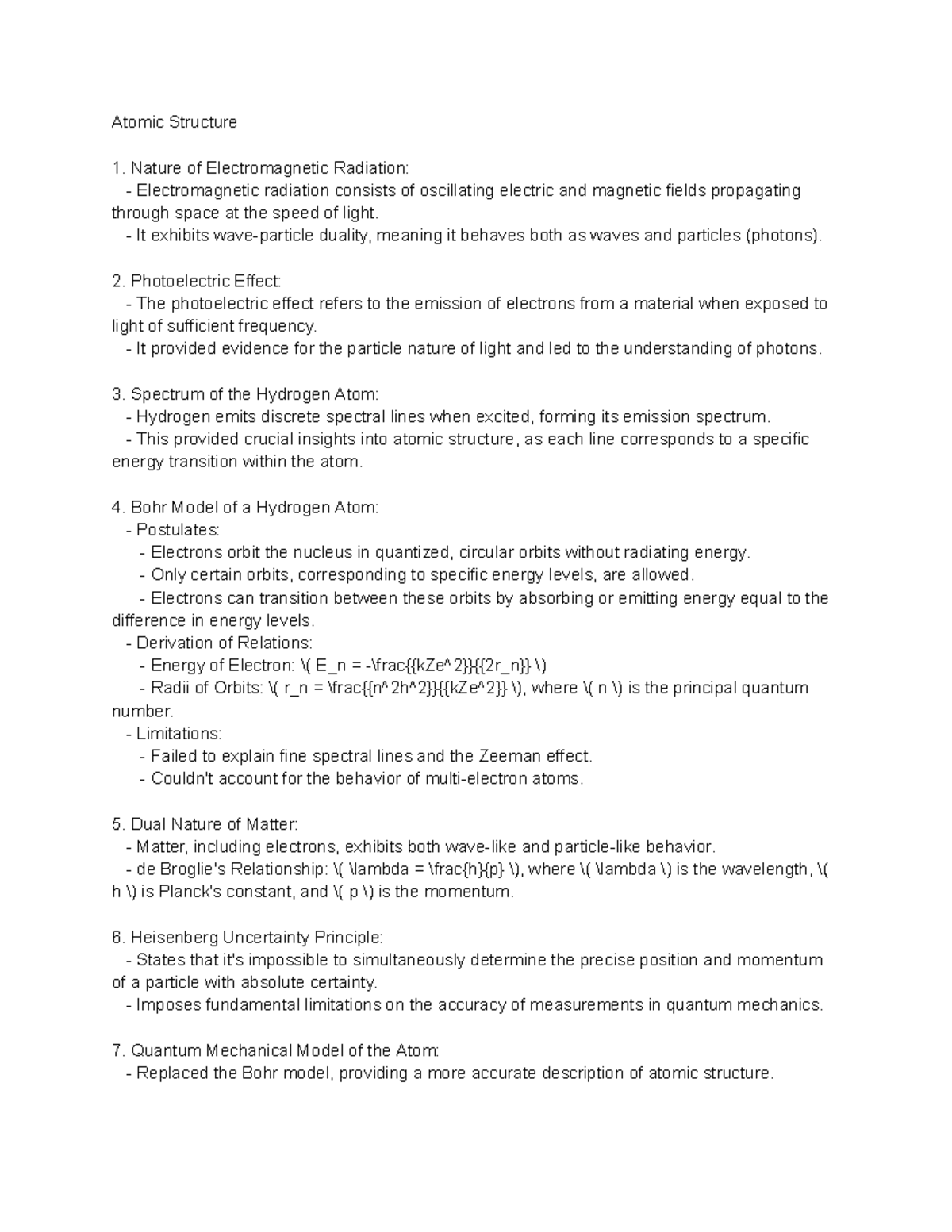 Atomic Structure

1. Nature of Electromagnetic Radiation:
- Electromagnetic radiation consists of oscillating electric and magnetic fields propagating through space at the speed of light.
- It exhibits wave-particle duality, meaning it behaves both as waves and particles (photons).

2. Photoelectric Effect:
- The photoelectric effect refers to the emission of electrons from a material when exposed to light of sufficient frequency.
- It provided evidence for the particle nature of light and led to the understanding of photons.

3. Spectrum of the Hydrogen Atom:
- Hydrogen emits discrete spectral lines when excited, forming its emission spectrum.
- This provided crucial insights into atomic structure, as each line corresponds to a specific energy transition within the atom.

4. Bohr Model of a Hydrogen Atom:
- Postulates:
- Electrons orbit the nucleus in quantized, circular orbits without radiating energy.
- Only certain orbits, corresponding to specific energy levels, are allowed.
- Electrons can transition between these orbits by absorbing or emitting energy equal to the difference in energy levels.
- Derivation of Relations:
- Energy of Electron: \( E_n = -\frac{{kZe^2}}{{2r_n}} \)
- Radii of Orbits: \( r_n = \frac{{n^2h^2}}{{kZe^2}} \), where \( n \) is the principal quantum number.
- Limitations:
- Failed to explain fine spectral lines and the Zeeman effect.
- Couldn't account for the behavior of multi-electron atoms.

5. Dual Nature of Matter:
- Matter, including electrons, exhibits both wave-like and particle-like behavior.
- de Broglie's Relationship: \( \lambda = \frac{h}{p} \), where \( \lambda \) is the wavelength, \( h \) is Planck's constant, and \( p \) is the momentum.

6. Heisenberg Uncertainty Principle:
- States that it's impossible to simultaneously determine the precise position and momentum of a particle with absolute certainty.
- Imposes fundamental limitations on the accuracy of measurements in quantum mechanics.

7. Quantum Mechanical Model of the Atom:
- Replaced the Bohr model, providing a more accurate description of atomic structure.